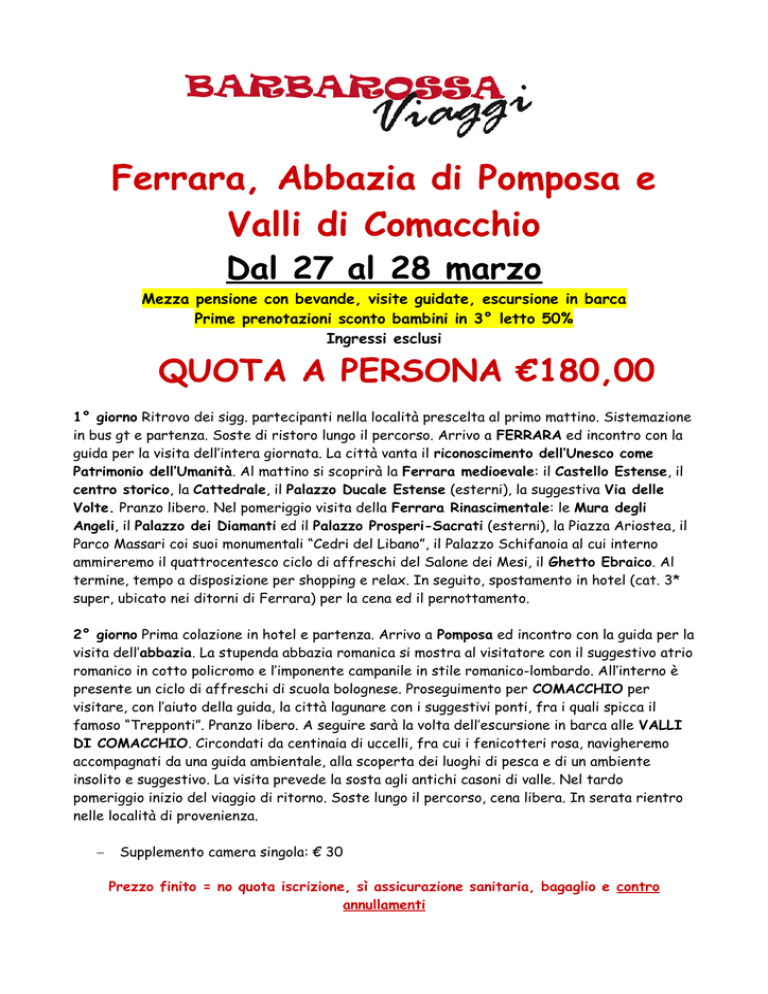 BARBAROSSA Viaggi

Ferrara, Abbazia di Pomposa e Valli di Comacchio

Dal 27 al 28 marzo

Mezza pensione con bevande, visite guidate, escursione in barca
Prime prenotazioni sconto bambini in 3° letto 50%
Ingressi esclusi

QUOTA A PERSONA €180,00

1° giorno Ritrovo dei sigg. partecipanti nella località prescelta al primo mattino. Sistemazione in bus gt e partenza. Soste di ristoro lungo il percorso. Arrivo a FERRARA ed incontro con la guida per la visita dell'intera giornata. La città vanta il riconoscimento dell'Unesco come Patrimonio dell'Umanità. Al mattino si scoprirà la Ferrara medioevale: il Castello Estense, il centro storico, la Cattedrale, il Palazzo Ducale Estense (esterni), la suggestiva Via delle Volte. Pranzo libero. Nel pomeriggio visita della Ferrara Rinascimentale: le Mura degli Angeli, il Palazzo dei Diamanti ed il Palazzo Prosperi-Sacrati (esterni), la Piazza Ariostea, il Parco Massari coi suoi monumentali "Cedri del Libano", il Palazzo Schifanoia al cui interno ammireremo il quattrocentesco ciclo di affreschi del Salone dei Mesi, il Ghetto Ebraico. Al termine, tempo a disposizione per shopping e relax. In seguito, spostamento in hotel (cat. 3* super, ubicato nei ditorni di Ferrara) per la cena ed il pernottamento.

2° giorno Prima colazione in hotel e partenza. Arrivo a Pomposa ed incontro con la guida per la visita dell'abbazia. La stupenda abbazia romanica si mostra al visitatore con il suggestivo atrio romanico in cotto policromo e l'imponente campanile in stile romanico-lombardo. All'interno è presente un ciclo di affreschi di scuola bolognese. Proseguimento per COMACCHIO per visitare, con l'aiuto della guida, la città lagunare con i suggestivi ponti, fra i quali spicca il famoso "Trepponti". Pranzo libero. A seguire sarà la volta dell'escursione in barca alle VALLI DI COMACCHIO. Circondati da centinaia di uccelli, fra cui i fenicotteri rosa, navigheremo accompagnati da una guida ambientale, alla scoperta dei luoghi di pesca e di un ambiente insolito e suggestivo. La visita prevede la sosta agli antichi casoni di valle. Nel tardo pomeriggio inizio del viaggio di ritorno. Soste lungo il percorso, cena libera. In serata rientro nelle località di provenienza.

– Supplemento camera singola: € 30

Prezzo finito = no quota iscrizione, sì assicurazione sanitaria, bagaglio e contro annullamenti